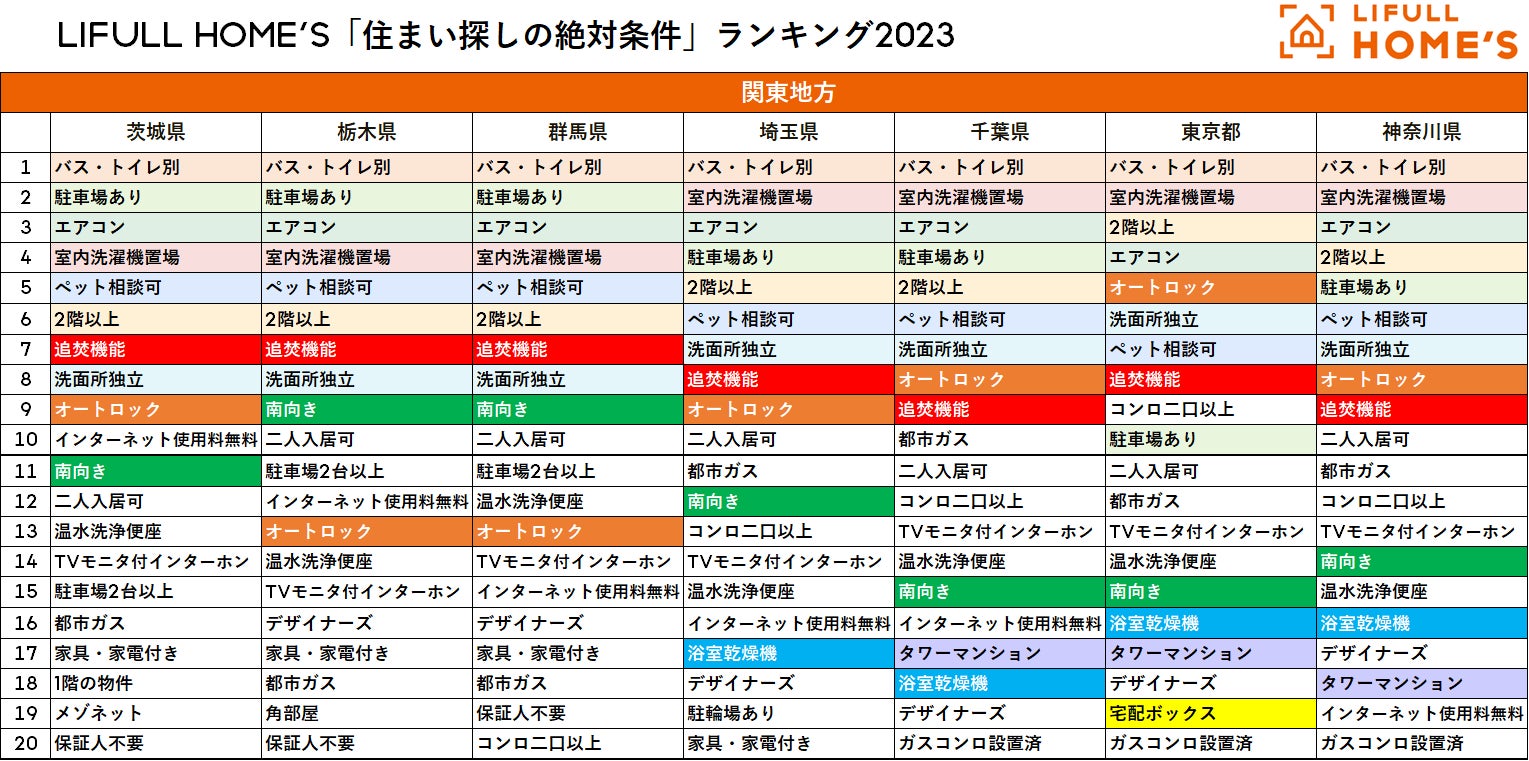 LIFULL HOME'S「住まい探しの絶対条件」ランキング2023

LIFULL HOME'S

関東地方

| | 茨城県 | 栃木県 | 群馬県 | 埼玉県 | 千葉県 | 東京都 | 神奈川県 |
|---|---|---|---|---|---|---|---|
| 1 | バス・トイレ別 | バス・トイレ別 | バス・トイレ別 | バス・トイレ別 | バス・トイレ別 | バス・トイレ別 | バス・トイレ別 |
| 2 | 駐車場あり | 駐車場あり | 駐車場あり | 室内洗濯機置場 | 室内洗濯機置場 | 室内洗濯機置場 | 室内洗濯機置場 |
| 3 | エアコン | エアコン | エアコン | エアコン | エアコン | 2階以上 | エアコン |
| 4 | 室内洗濯機置場 | 室内洗濯機置場 | 室内洗濯機置場 | 駐車場あり | 駐車場あり | エアコン | 2階以上 |
| 5 | ペット相談可 | ペット相談可 | ペット相談可 | 2階以上 | 2階以上 | オートロック | 駐車場あり |
| 6 | 2階以上 | 2階以上 | 2階以上 | ペット相談可 | ペット相談可 | 洗面所独立 | ペット相談可 |
| 7 | 追焚機能 | 追焚機能 | 追焚機能 | 洗面所独立 | 洗面所独立 | ペット相談可 | 洗面所独立 |
| 8 | 洗面所独立 | 洗面所独立 | 洗面所独立 | 追焚機能 | オートロック | 追焚機能 | オートロック |
| 9 | オートロック | 南向き | 南向き | オートロック | 追焚機能 | コンロ二口以上 | 追焚機能 |
| 10 | インターネット使用料無料 | 二人入居可 | 二人入居可 | 二人入居可 | 都市ガス | 駐車場あり | 二人入居可 |
| 11 | 南向き | 駐車場2台以上 | 駐車場2台以上 | 都市ガス | 二人入居可 | 二人入居可 | 都市ガス |
| 12 | 二人入居可 | インターネット使用料無料 | 温水洗浄便座 | 南向き | コンロ二口以上 | 都市ガス | コンロ二口以上 |
| 13 | 温水洗浄便座 | オートロック | オートロック | コンロ二口以上 | TVモニタ付インターホン | TVモニタ付インターホン | TVモニタ付インターホン |
| 14 | TVモニタ付インターホン | 温水洗浄便座 | TVモニタ付インターホン | TVモニタ付インターホン | 温水洗浄便座 | 温水洗浄便座 | 南向き |
| 15 | 駐車場2台以上 | TVモニタ付インターホン | インターネット使用料無料 | 温水洗浄便座 | 南向き | 南向き | 温水洗浄便座 |
| 16 | 都市ガス | デザイナーズ | デザイナーズ | インターネット使用料無料 | インターネット使用料無料 | 浴室乾燥機 | 浴室乾燥機 |
| 17 | 家具・家電付き | 家具・家電付き | 家具・家電付き | 浴室乾燥機 | タワーマンション | タワーマンション | デザイナーズ |
| 18 | 1階の物件 | 都市ガス | 都市ガス | デザイナーズ | 浴室乾燥機 | デザイナーズ | タワーマンション |
| 19 | メゾネット | 角部屋 | 保証人不要 | 駐輪場あり | デザイナーズ | 宅配ボックス | インターネット使用料無料 |
| 20 | 保証人不要 | 保証人不要 | コンロ二口以上 | 家具・家電付き | ガスコンロ設置済 | ガスコンロ設置済 | ガスコンロ設置済 |